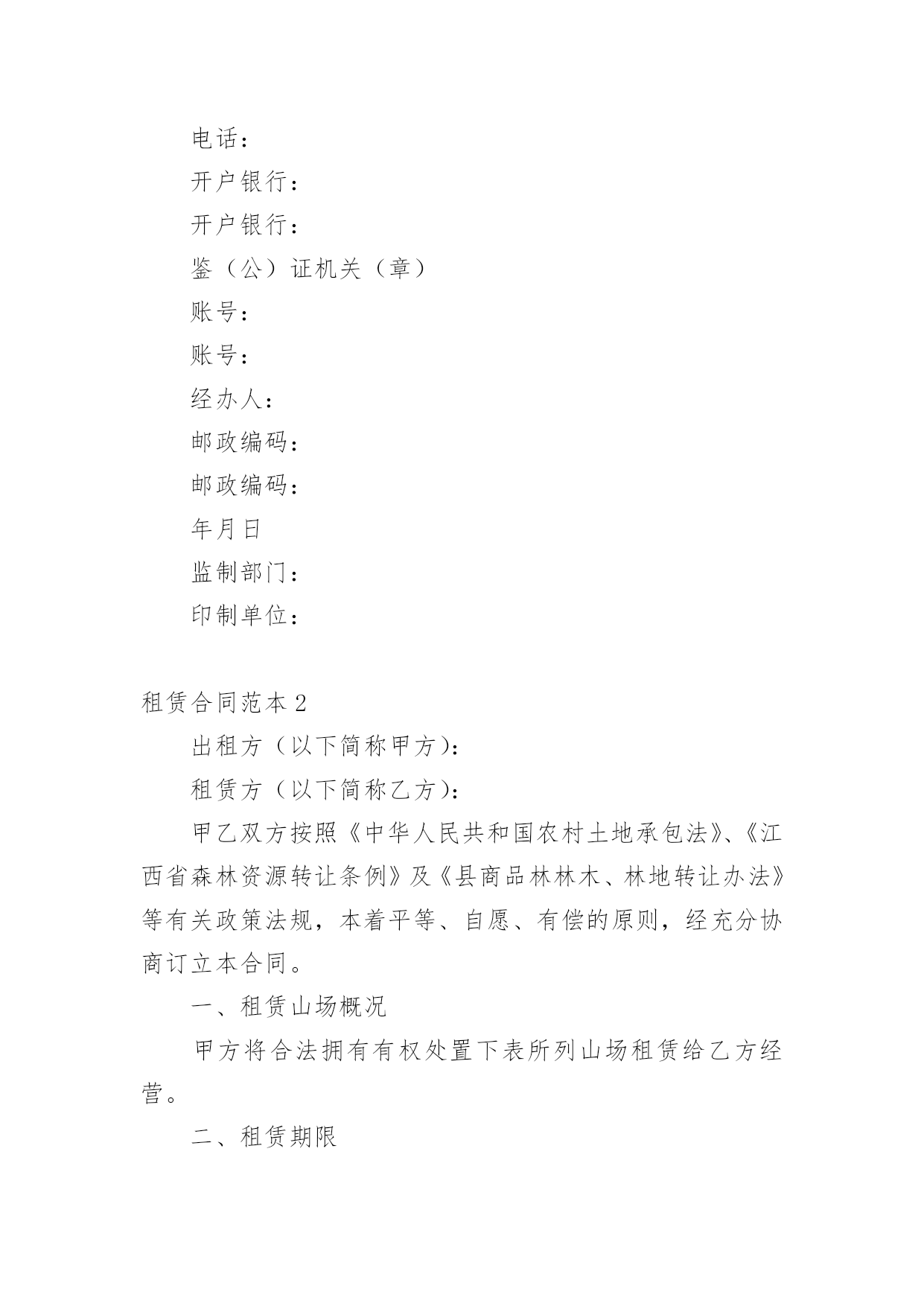 电话：

开户银行：

开户银行：

鉴（公）证机关（章）

账号：

账号：

经办人：

邮政编码：

邮政编码：

年月日

监制部门：

印制单位：

租赁合同范本 2

出租方（以下简称甲方）：

租赁方（以下简称乙方）：

甲乙双方按照《中华人民共和国农村土地承包法》、《江西省森林资源转让条例》及《县商品林林木、林地转让办法》等有关政策法规，本着平等、自愿、有偿的原则，经充分协商订立本合同。

一、租赁山场概况

甲方将合法拥有有权处置下表所列山场租赁给乙方经营。

二、租赁期限